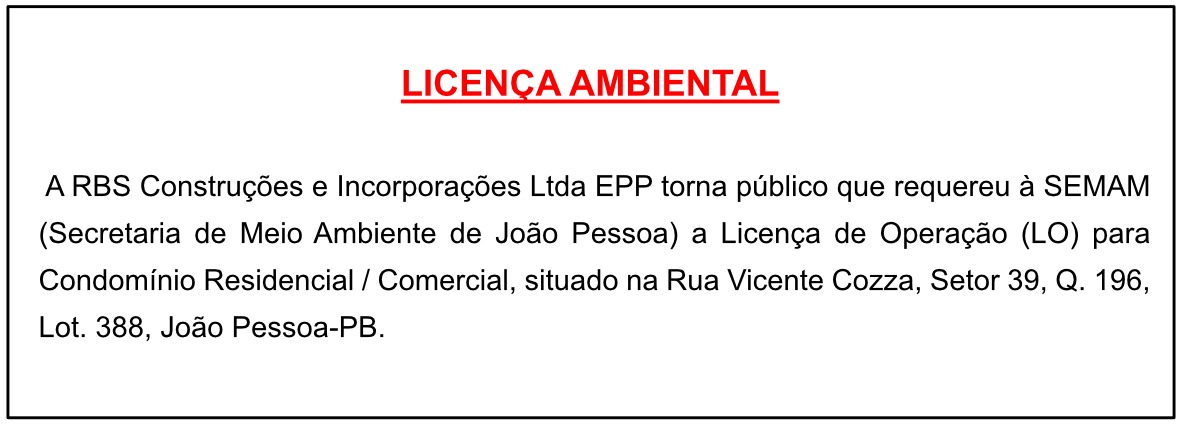 LICENÇA AMBIENTAL

A RBS Construções e Incorporações Ltda EPP torna público que requereu à SEMAM (Secretaria de Meio Ambiente de João Pessoa) a Licença de Operação (LO) para Condomínio Residencial / Comercial, situado na Rua Vicente Cozza, Setor 39, Q. 196, Lot. 388, João Pessoa-PB.